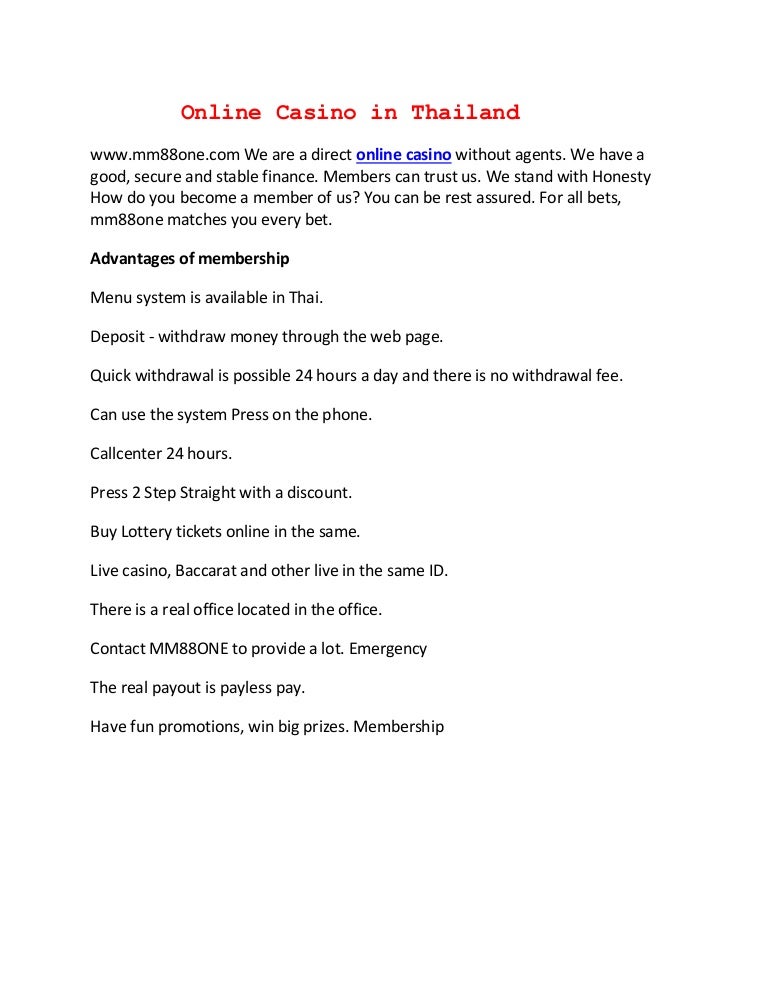 Online Casino in Thailand

www.mm88one.com We are a direct online casino without agents. We have a good, secure and stable finance. Members can trust us. We stand with Honesty How do you become a member of us? You can be rest assured. For all bets, mm88one matches you every bet.

Advantages of membership

Menu system is available in Thai.

Deposit - withdraw money through the web page.

Quick withdrawal is possible 24 hours a day and there is no withdrawal fee.

Can use the system Press on the phone.

Callcenter 24 hours.

Press 2 Step Straight with a discount.

Buy Lottery tickets online in the same.

Live casino, Baccarat and other live in the same ID.

There is a real office located in the office.

Contact MM88ONE to provide a lot. Emergency

The real payout is payless pay.

Have fun promotions, win big prizes. Membership